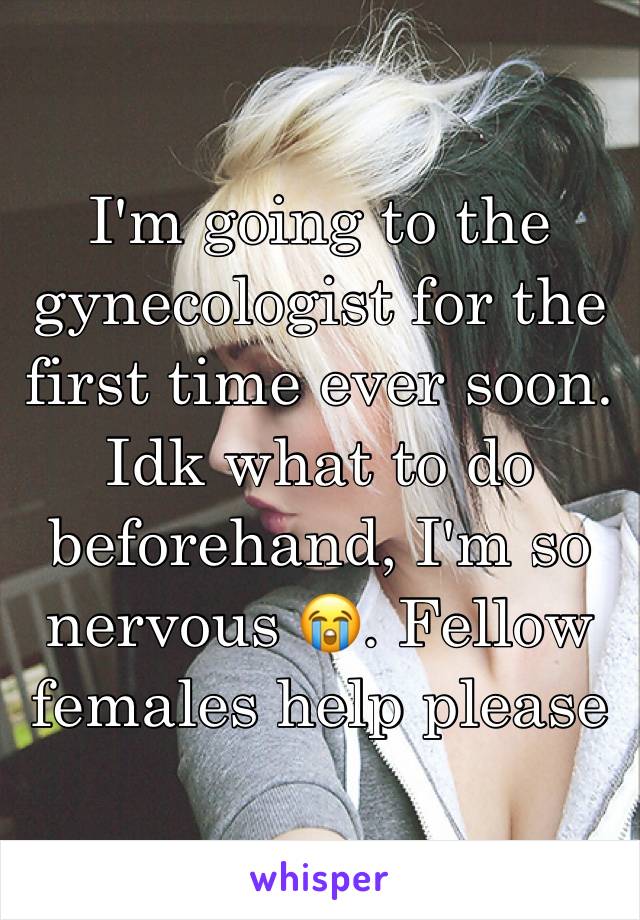 I'm going to the gynecologist for the first time ever soon. Idk what to do beforehand, I'm so nervous 😭. Fellow females help please

whisper